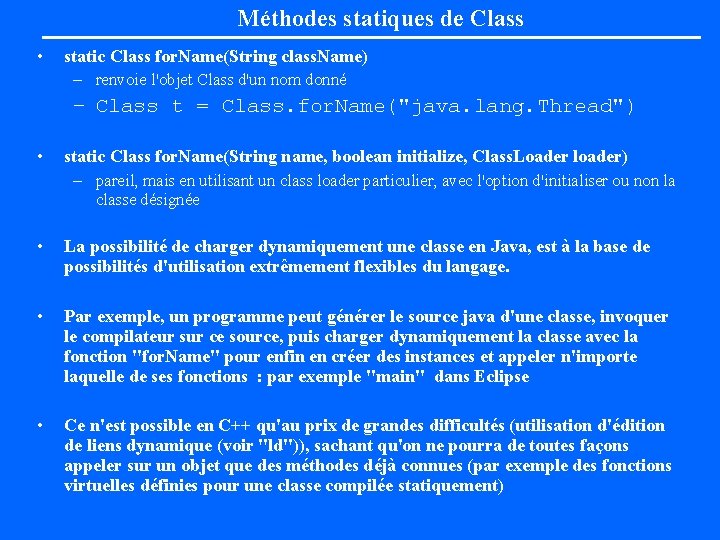 Méthodes statiques de Class

• static Class forName(String className)
– renvoie l'objet Class d'un nom donné
– Class t = Class.forName("java.lang.Thread")

• static Class forName(String name, boolean initialize, ClassLoader loader)
– pareil, mais en utilisant un class loader particulier, avec l'option d'initialiser ou non la classe désignée

• La possibilité de charger dynamiquement une classe en Java, est à la base de possibilités d'utilisation extrêmement flexibles du langage.

• Par exemple, un programme peut générer le source java d'une classe, invoquer le compilateur sur ce source, puis charger dynamiquement la classe avec la fonction "forName" pour enfin en créer des instances et appeler n'importe laquelle de ses fonctions : par exemple "main" dans Eclipse

• Ce n'est possible en C++ qu'au prix de grandes difficultés (utilisation d'édition de liens dynamique (voir "ld")), sachant qu'on ne pourra de toutes façons appeler sur un objet que des méthodes déjà connues (par exemple des fonctions virtuelles définies pour une classe compilée statiquement)